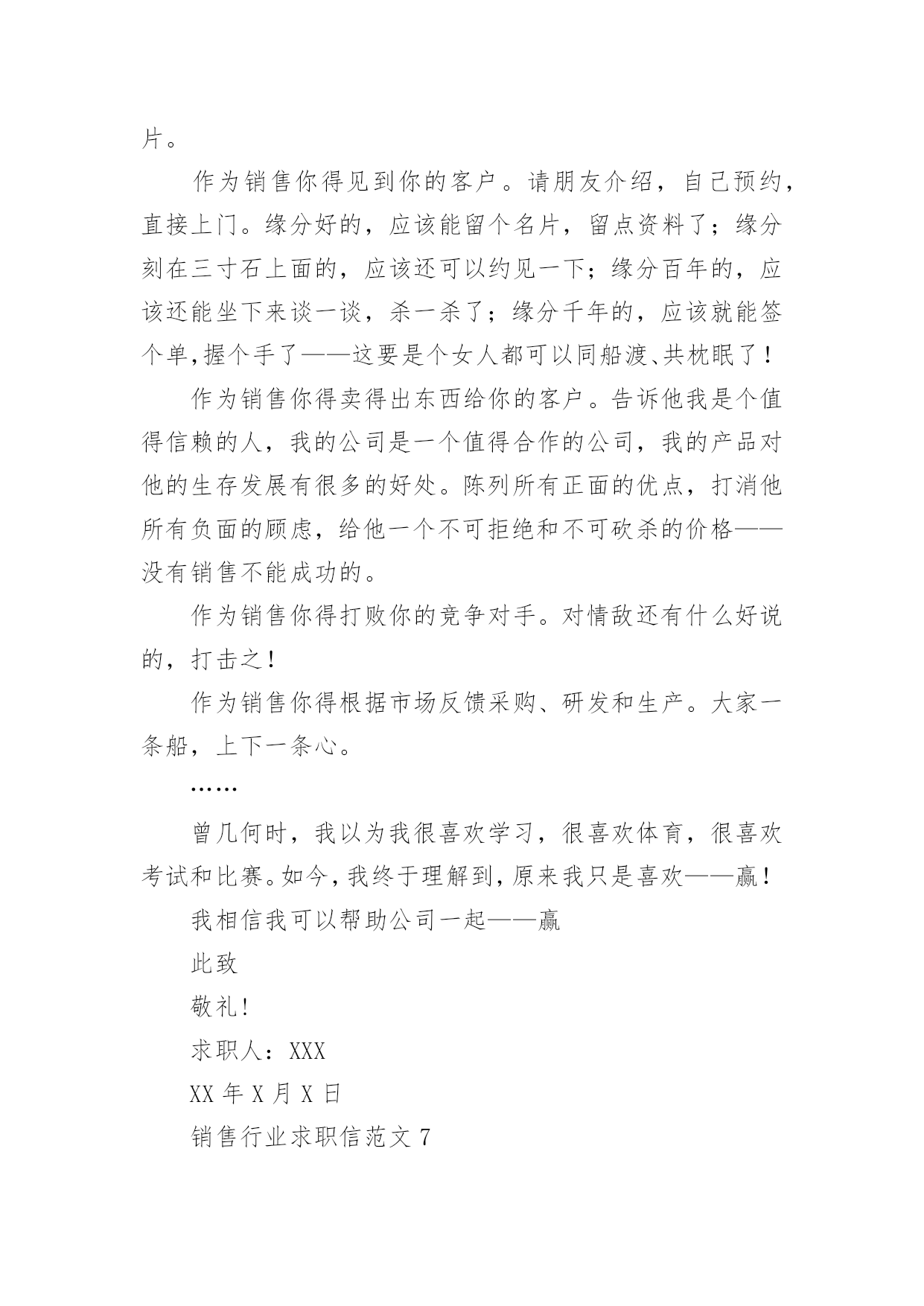 片。

作为销售你得见到你的客户。请朋友介绍，自己预约，直接上门。缘分好的，应该能留个名片，留点资料了；缘分刻在三寸石上面的，应该还可以约见一下；缘分百年的，应该还能坐下来谈一谈，杀一杀了；缘分千年的，应该就能签个单,握个手了——这要是个女人都可以同船渡、共枕眠了！

作为销售你得卖得出东西给你的客户。告诉他我是个值得信赖的人，我的公司是一个值得合作的公司，我的产品对他的生存发展有很多的好处。陈列所有正面的优点，打消他所有负面的顾虑，给他一个不可拒绝和不可砍杀的价格——没有销售不能成功的。

作为销售你得打败你的竞争对手。对情敌还有什么好说的，打击之！

作为销售你得根据市场反馈采购、研发和生产。大家一条船，上下一条心。

……

曾几何时，我以为我很喜欢学习，很喜欢体育，很喜欢考试和比赛。如今，我终于理解到，原来我只是喜欢——赢！

我相信我可以帮助公司一起——赢

此致

敬礼！

求职人：XXX

XX 年 X 月 X 日

销售行业求职信范文 7